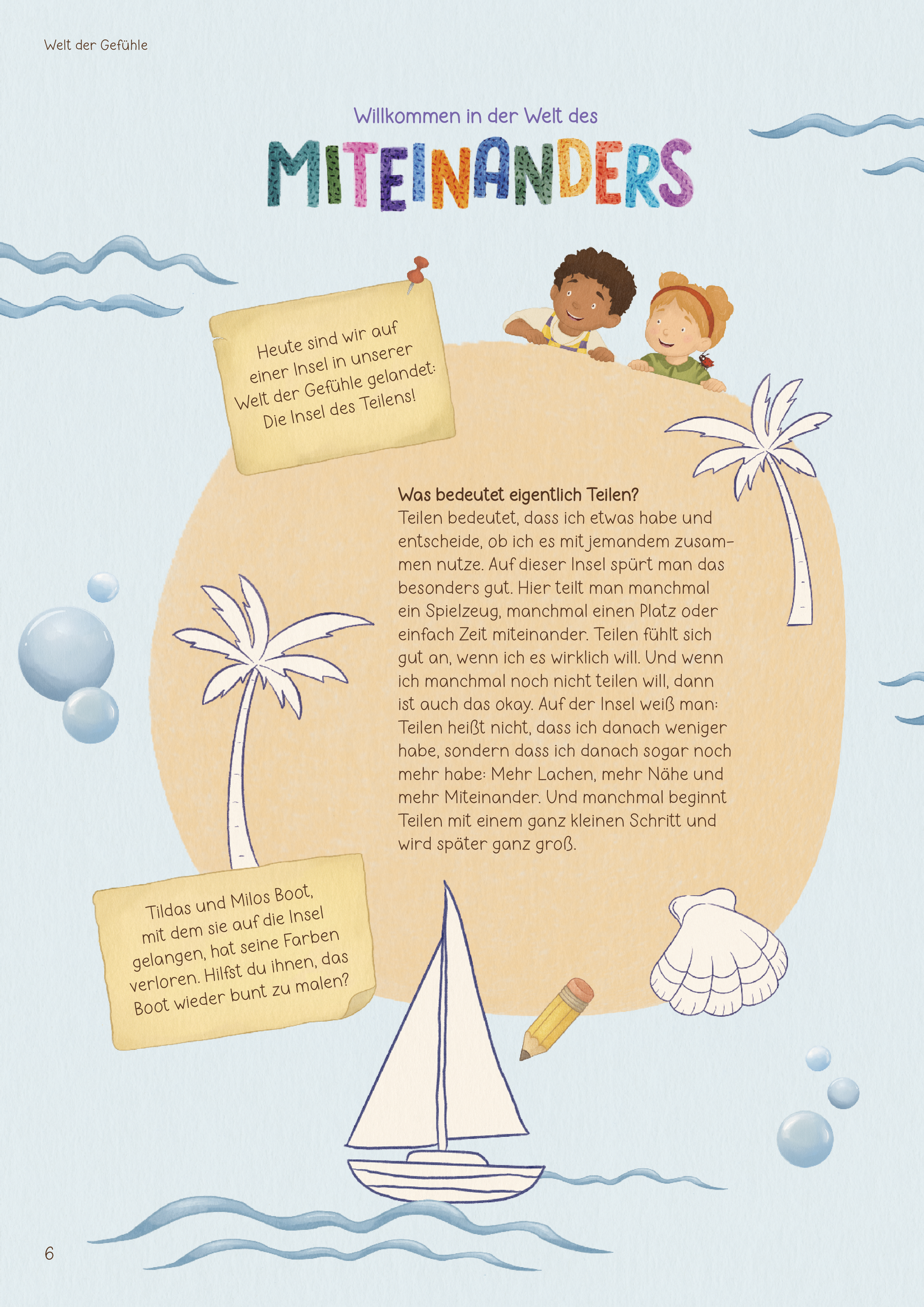 Welt der Gefühle

Willkommen in der Welt des

MITEINANDERS

Heute sind wir auf einer Insel in unserer Welt der Gefühle gelandet: Die Insel des Teilens!

Was bedeutet eigentlich Teilen?
Teilen bedeutet, dass ich etwas habe und entscheide, ob ich es mit jemandem zusammen nutze. Auf dieser Insel spürt man das besonders gut. Hier teilt man manchmal ein Spielzeug, manchmal einen Platz oder einfach Zeit miteinander. Teilen fühlt sich gut an, wenn ich es wirklich will. Und wenn ich manchmal noch nicht teilen will, dann ist auch das okay. Auf der Insel weiß man: Teilen heißt nicht, dass ich danach weniger habe, sondern dass ich danach sogar noch mehr habe: Mehr Lachen, mehr Nähe und mehr Miteinander. Und manchmal beginnt Teilen mit einem ganz kleinen Schritt und wird später ganz groß.

Tildas und Milos Boot, mit dem sie auf die Insel gelangen, hat seine Farben verloren. Hilfst du ihnen, das Boot wieder bunt zu malen?

6